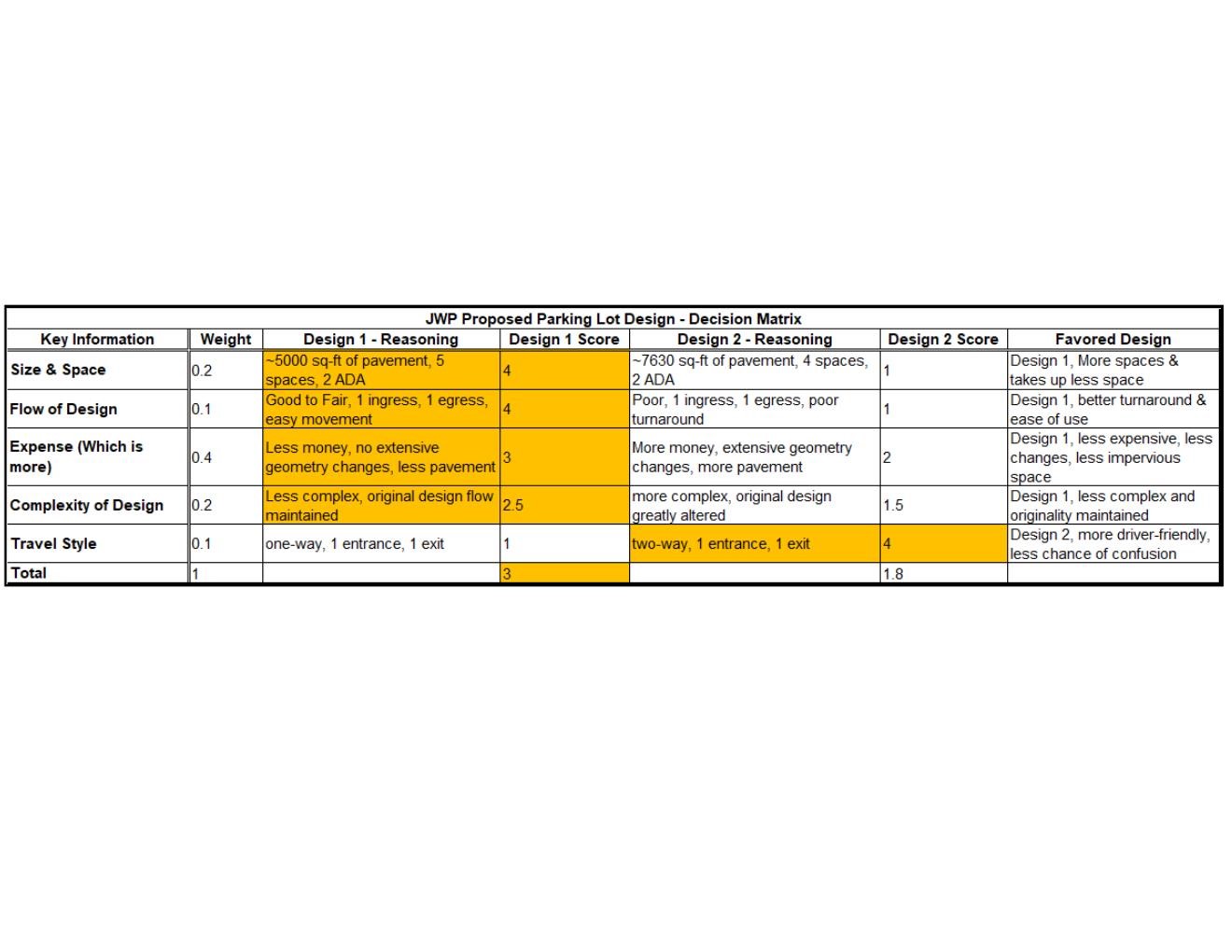 JWP Proposed Parking Lot Design - Decision Matrix

| Key Information | Weight | Design 1 - Reasoning | Design 1 Score | Design 2 - Reasoning | Design 2 Score | Favored Design |
|---|---|---|---|---|---|---|
| Size & Space | 0.2 | ~5000 sq-ft of pavement, 5 spaces, 2 ADA | 4 | ~7630 sq-ft of pavement, 4 spaces, 2 ADA | 1 | Design 1, More spaces & takes up less space |
| Flow of Design | 0.1 | Good to Fair, 1 ingress, 1 egress, easy movement | 4 | Poor, 1 ingress, 1 egress, poor turnaround | 1 | Design 1, better turnaround & ease of use |
| Expense (Which is more) | 0.4 | Less money, no extensive geometry changes, less pavement | 3 | More money, extensive geometry changes, more pavement | 2 | Design 1, less expensive, less changes, less impervious space |
| Complexity of Design | 0.2 | Less complex, original design flow maintained | 2.5 | more complex, original design greatly altered | 1.5 | Design 1, less complex and originality maintained |
| Travel Style | 0.1 | one-way, 1 entrance, 1 exit | 1 | two-way, 1 entrance, 1 exit | 4 | Design 2, more driver-friendly, less chance of confusion |
| Total | 1 | | 3 | | 1.8 | |